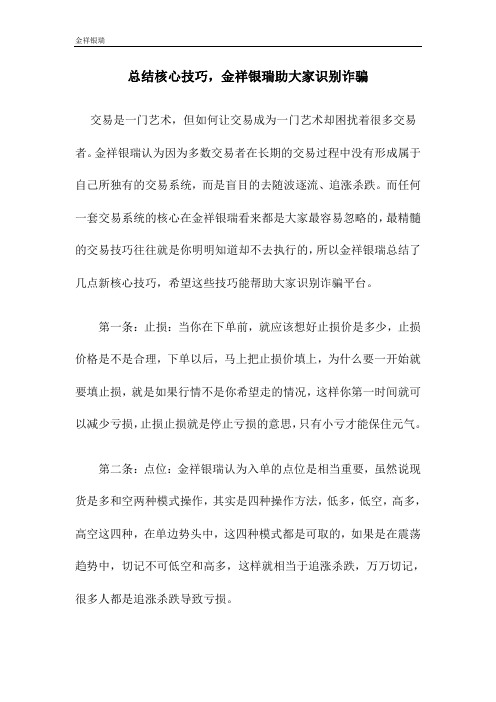 金祥银瑞

总结核心技巧，金祥银瑞助大家识别诈骗

交易是一门艺术，但如何让交易成为一门艺术却困扰着很多交易者。金祥银瑞认为因为多数交易者在长期的交易过程中没有形成属于自己所独有的交易系统，而是盲目的去随波逐流、追涨杀跌。而任何一套交易系统的核心在金祥银瑞看来都是大家最容易忽略的，最精髓的交易技巧往往就是你明明知道却不去执行的，所以金祥银瑞总结了几点新核心技巧，希望这些技巧能帮助大家识别诈骗平台。

第一条：止损：当你在下单前，就应该想好止损价是多少，止损价格是不是合理，下单以后，马上把止损价填上，为什么要一开始就要填止损，就是如果行情不是你希望走的情况，这样你第一时间就可以减少亏损，止损止损就是停止亏损的意思，只有小亏才能保住元气。

第二条：点位：金祥银瑞认为入单的点位是相当重要，虽然说现货是多和空两种模式操作，其实是四种操作方法，低多，低空，高多，高空这四种，在单边势头中，这四种模式都是可取的，如果是在震荡趋势中，切记不可低空和高多，这样就相当于追涨杀跌，万万切记，很多人都是追涨杀跌导致亏损。